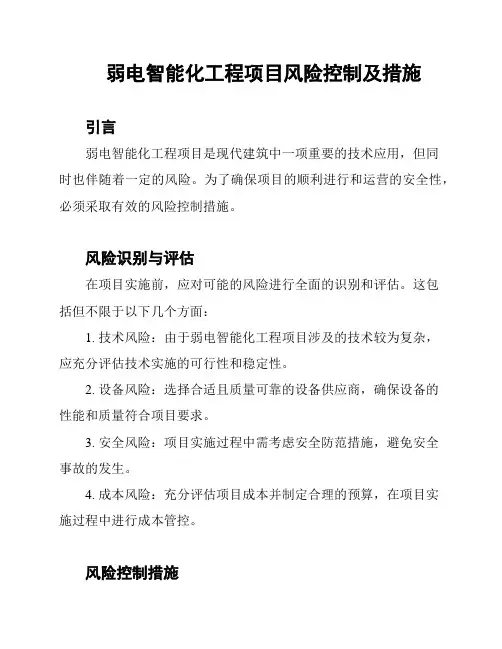 弱电智能化工程项目风险控制及措施

引言

弱电智能化工程项目是现代建筑中一项重要的技术应用，但同时也伴随着一定的风险。为了确保项目的顺利进行和运营的安全性，必须采取有效的风险控制措施。

风险识别与评估

在项目实施前，应对可能的风险进行全面的识别和评估。这包括但不限于以下几个方面：

1. 技术风险：由于弱电智能化工程项目涉及的技术较为复杂，应充分评估技术实施的可行性和稳定性。

2. 设备风险：选择合适且质量可靠的设备供应商，确保设备的性能和质量符合项目要求。

3. 安全风险：项目实施过程中需考虑安全防范措施，避免安全事故的发生。

4. 成本风险：充分评估项目成本并制定合理的预算，在项目实施过程中进行成本管控。

风险控制措施